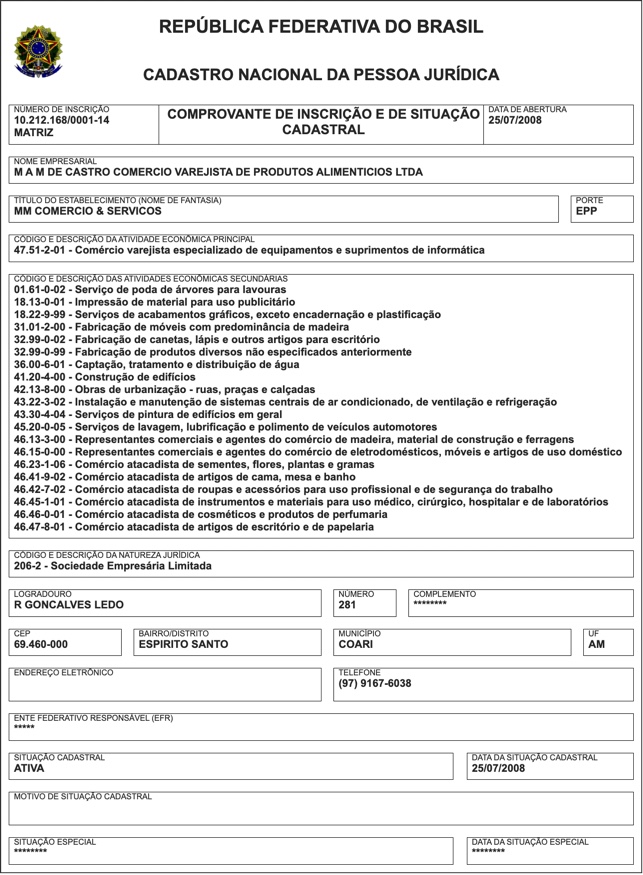 REPÚBLICA FEDERATIVA DO BRASIL

CADASTRO NACIONAL DA PESSOA JURÍDICA

NÚMERO DE INSCRIÇÃO
10.212.168/0001-14
MATRIZ

COMPROVANTE DE INSCRIÇÃO E DE SITUAÇÃO CADASTRAL

DATA DE ABERTURA
25/07/2008

NOME EMPRESARIAL
M A M DE CASTRO COMERCIO VAREJISTA DE PRODUTOS ALIMENTICIOS LTDA

TÍTULO DO ESTABELECIMENTO (NOME DE FANTASIA)
MM COMERCIO & SERVICOS

PORTE
EPP

CÓDIGO E DESCRIÇÃO DA ATIVIDADE ECONÔMICA PRINCIPAL
47.51-2-01 - Comércio varejista especializado de equipamentos e suprimentos de informática

CÓDIGO E DESCRIÇÃO DAS ATIVIDADES ECONÔMICAS SECUNDÁRIAS
01.61-0-02 - Serviço de poda de árvores para lavouras
18.13-0-01 - Impressão de material para uso publicitário
18.22-9-99 - Serviços de acabamentos gráficos, exceto encadernação e plastificação
31.01-2-00 - Fabricação de móveis com predominância de madeira
32.99-0-02 - Fabricação de canetas, lápis e outros artigos para escritório
32.99-0-99 - Fabricação de produtos diversos não especificados anteriormente
36.00-6-01 - Captação, tratamento e distribuição de água
41.20-4-00 - Construção de edifícios
42.13-8-00 - Obras de urbanização - ruas, praças e calçadas
43.22-3-02 - Instalação e manutenção de sistemas centrais de ar condicionado, de ventilação e refrigeração
43.30-4-04 - Serviços de pintura de edifícios em geral
45.20-0-05 - Serviços de lavagem, lubrificação e polimento de veículos automotores
46.13-3-00 - Representantes comerciais e agentes do comércio de madeira, material de construção e ferragens
46.15-0-00 - Representantes comerciais e agentes do comércio de eletrodomésticos, móveis e artigos de uso doméstico
46.23-1-06 - Comércio atacadista de sementes, flores, plantas e gramas
46.41-9-02 - Comércio atacadista de artigos de cama, mesa e banho
46.42-7-02 - Comércio atacadista de roupas e acessórios para uso profissional e de segurança do trabalho
46.45-1-01 - Comércio atacadista de instrumentos e materiais para uso médico, cirúrgico, hospitalar e de laboratórios
46.46-0-01 - Comércio atacadista de cosméticos e produtos de perfumaria
46.47-8-01 - Comércio atacadista de artigos de escritório e de papelaria

CÓDIGO E DESCRIÇÃO DA NATUREZA JURÍDICA
206-2 - Sociedade Empresária Limitada

LOGRADOURO
R GONCALVES LEDO

NÚMERO
281

COMPLEMENTO
********

CEP
69.460-000

BAIRRO/DISTRITO
ESPIRITO SANTO

MUNICÍPIO
COARI

UF
AM

ENDEREÇO ELETRÔNICO

TELEFONE
(97) 9167-6038

ENTE FEDERATIVO RESPONSÁVEL (EFR)
*****

SITUAÇÃO CADASTRAL
ATIVA

DATA DA SITUAÇÃO CADASTRAL
25/07/2008

MOTIVO DE SITUAÇÃO CADASTRAL

SITUAÇÃO ESPECIAL
********

DATA DA SITUAÇÃO ESPECIAL
********